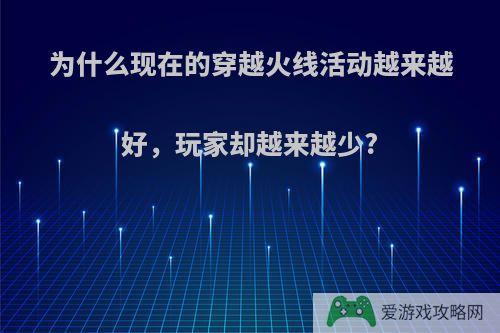 为什么现在的穿越火线活动越来越好，玩家却越来越少?

爱游戏攻略网